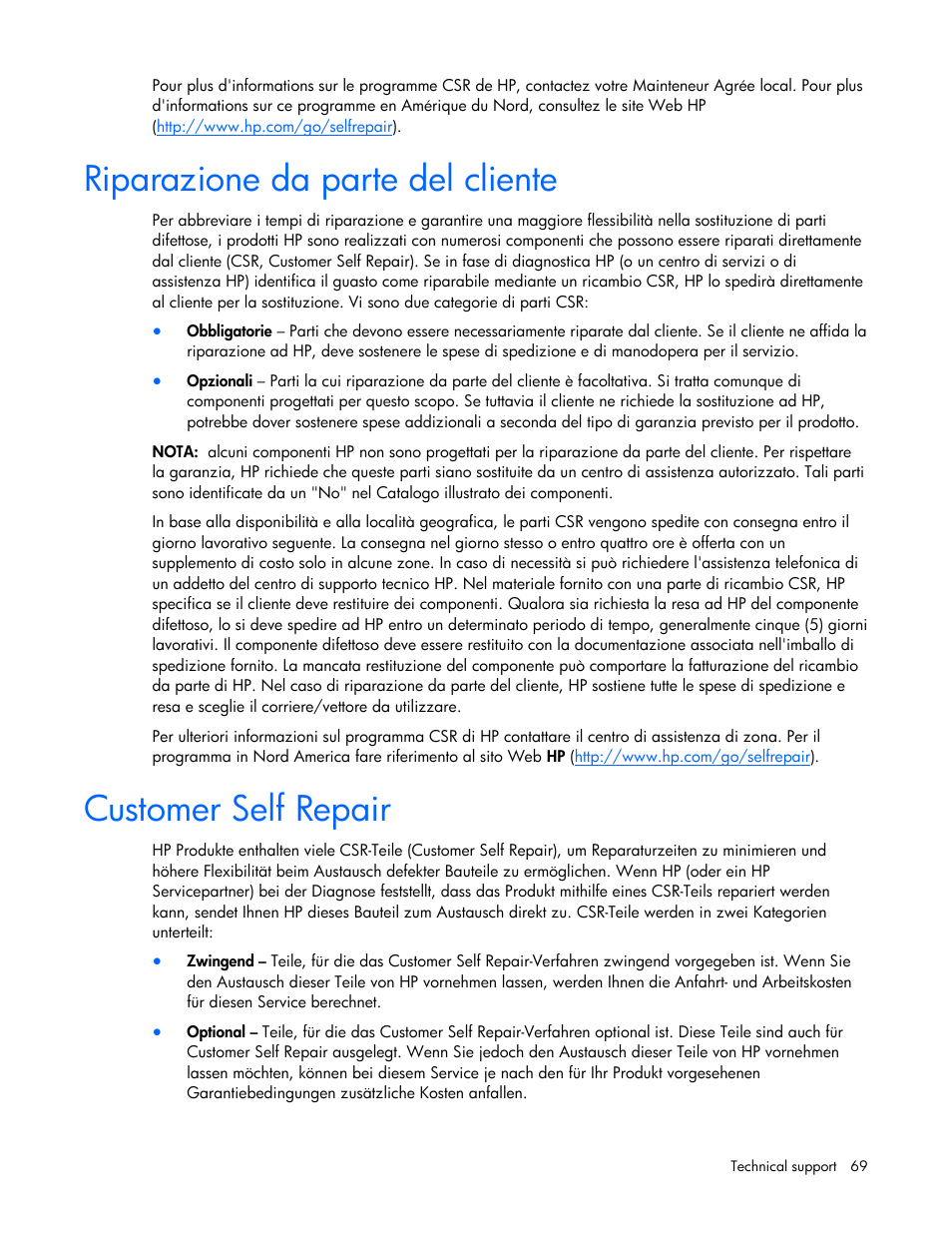 Pour plus d'informations sur le programme CSR de HP, contactez votre Mainteneur Agrée local. Pour plus d'informations sur ce programme en Amérique du Nord, consultez le site Web HP (http://www.hp.com/go/selfrepair).

Riparazione da parte del cliente

Per abbreviare i tempi di riparazione e garantire una maggiore flessibilità nella sostituzione di parti difettose, i prodotti HP sono realizzati con numerosi componenti che possono essere riparati direttamente dal cliente (CSR, Customer Self Repair). Se in fase di diagnostica HP (o un centro di servizi o di assistenza HP) identifica il guasto come riparabile mediante un ricambio CSR, HP lo spedirà direttamente al cliente per la sostituzione. Vi sono due categorie di parti CSR:

• Obbligatorie – Parti che devono essere necessariamente riparate dal cliente. Se il cliente ne affida la riparazione ad HP, deve sostenere le spese di spedizione e di manodopera per il servizio.

• Opzionali – Parti la cui riparazione da parte del cliente è facoltativa. Si tratta comunque di componenti progettati per questo scopo. Se tuttavia il cliente ne richiede la sostituzione ad HP, potrebbe dover sostenere spese addizionali a seconda del tipo di garanzia previsto per il prodotto.

NOTA: alcuni componenti HP non sono progettati per la riparazione da parte del cliente. Per rispettare la garanzia, HP richiede che queste parti siano sostituite da un centro di assistenza autorizzato. Tali parti sono identificate da un "No" nel Catalogo illustrato dei componenti.

In base alla disponibilità e alla località geografica, le parti CSR vengono spedite con consegna entro il giorno lavorativo seguente. La consegna nel giorno stesso o entro quattro ore è offerta con un supplemento di costo solo in alcune zone. In caso di necessità si può richiedere l'assistenza telefonica di un addetto del centro di supporto tecnico HP. Nel materiale fornito con una parte di ricambio CSR, HP specifica se il cliente deve restituire dei componenti. Qualora sia richiesta la resa ad HP del componente difettoso, lo si deve spedire ad HP entro un determinato periodo di tempo, generalmente cinque (5) giorni lavorativi. Il componente difettoso deve essere restituito con la documentazione associata nell'imballo di spedizione fornito. La mancata restituzione del componente può comportare la fatturazione del ricambio da parte di HP. Nel caso di riparazione da parte del cliente, HP sostiene tutte le spese di spedizione e resa e sceglie il corriere/vettore da utilizzare.

Per ulteriori informazioni sul programma CSR di HP contattare il centro di assistenza di zona. Per il programma in Nord America fare riferimento al sito Web HP (http://www.hp.com/go/selfrepair).

Customer Self Repair

HP Produkte enthalten viele CSR-Teile (Customer Self Repair), um Reparaturzeiten zu minimieren und höhere Flexibilität beim Austausch defekter Bauteile zu ermöglichen. Wenn HP (oder ein HP Servicepartner) bei der Diagnose feststellt, dass das Produkt mithilfe eines CSR-Teils repariert werden kann, sendet Ihnen HP dieses Bauteil zum Austausch direkt zu. CSR-Teile werden in zwei Kategorien unterteilt:

• Zwingend – Teile, für die das Customer Self Repair-Verfahren zwingend vorgegeben ist. Wenn Sie den Austausch dieser Teile von HP vornehmen lassen, werden Ihnen die Anfahrt- und Arbeitskosten für diesen Service berechnet.

• Optional – Teile, für die das Customer Self Repair-Verfahren optional ist. Diese Teile sind auch für Customer Self Repair ausgelegt. Wenn Sie jedoch den Austausch dieser Teile von HP vornehmen lassen möchten, können bei diesem Service je nach den für Ihr Produkt vorgesehenen Garantiebedingungen zusätzliche Kosten anfallen.

Technical support 69